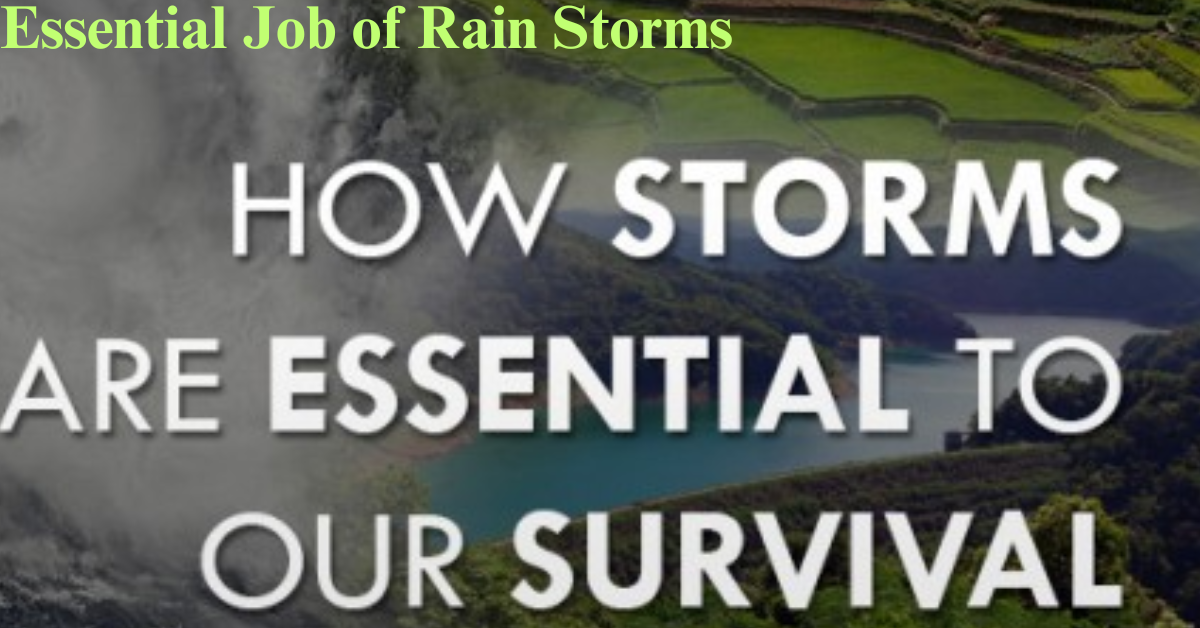 Essential Job of Rain Storms

HOW STORMS ARE ESSENTIAL TO OUR SURVIVAL